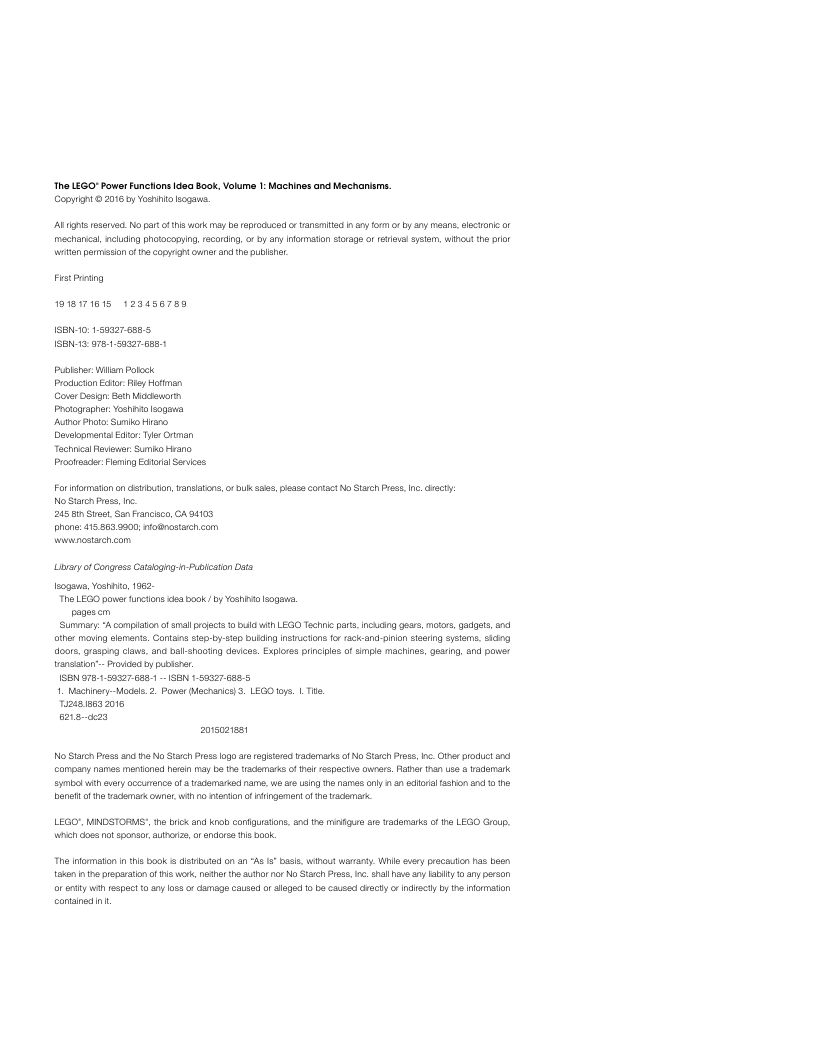 The LEGO® Power Functions Idea Book, Volume 1: Machines and Mechanisms.
Copyright © 2016 by Yoshihito Isogawa.

All rights reserved. No part of this work may be reproduced or transmitted in any form or by any means, electronic or mechanical, including photocopying, recording, or by any information storage or retrieval system, without the prior written permission of the copyright owner and the publisher.

First Printing

19 18 17 16 15 1 2 3 4 5 6 7 8 9

ISBN-10: 1-59327-688-5
ISBN-13: 978-1-59327-688-1

Publisher: William Pollock
Production Editor: Riley Hoffman
Cover Design: Beth Middleworth
Photographer: Yoshihito Isogawa
Author Photo: Sumiko Hirano
Developmental Editor: Tyler Ortman
Technical Reviewer: Sumiko Hirano
Proofreader: Fleming Editorial Services

For information on distribution, translations, or bulk sales, please contact No Starch Press, Inc. directly:
No Starch Press, Inc.
245 8th Street, San Francisco, CA 94103
phone: 415.863.9900; info@nostarch.com
www.nostarch.com

Library of Congress Cataloging-in-Publication Data

Isogawa, Yoshihito, 1962-
The LEGO power functions idea book / by Yoshihito Isogawa.
pages cm
Summary: "A compilation of small projects to build with LEGO Technic parts, including gears, motors, gadgets, and other moving elements. Contains step-by-step building instructions for rack-and-pinion steering systems, sliding doors, grasping claws, and ball-shooting devices. Explores principles of simple machines, gearing, and power translation"-- Provided by publisher.
ISBN 978-1-59327-688-1 -- ISBN 1-59327-688-5
1. Machinery--Models. 2. Power (Mechanics) 3. LEGO toys. I. Title.
TJ248.I863 2016
621.8--dc23
2015021881

No Starch Press and the No Starch Press logo are registered trademarks of No Starch Press, Inc. Other product and company names mentioned herein may be the trademarks of their respective owners. Rather than use a trademark symbol with every occurrence of a trademarked name, we are using the names only in an editorial fashion and to the benefit of the trademark owner, with no intention of infringement of the trademark.

LEGO®, MINDSTORMS®, the brick and knob configurations, and the minifigure are trademarks of the LEGO Group, which does not sponsor, authorize, or endorse this book.

The information in this book is distributed on an "As Is" basis, without warranty. While every precaution has been taken in the preparation of this work, neither the author nor No Starch Press, Inc. shall have any liability to any person or entity with respect to any loss or damage caused or alleged to be caused directly or indirectly by the information contained in it.